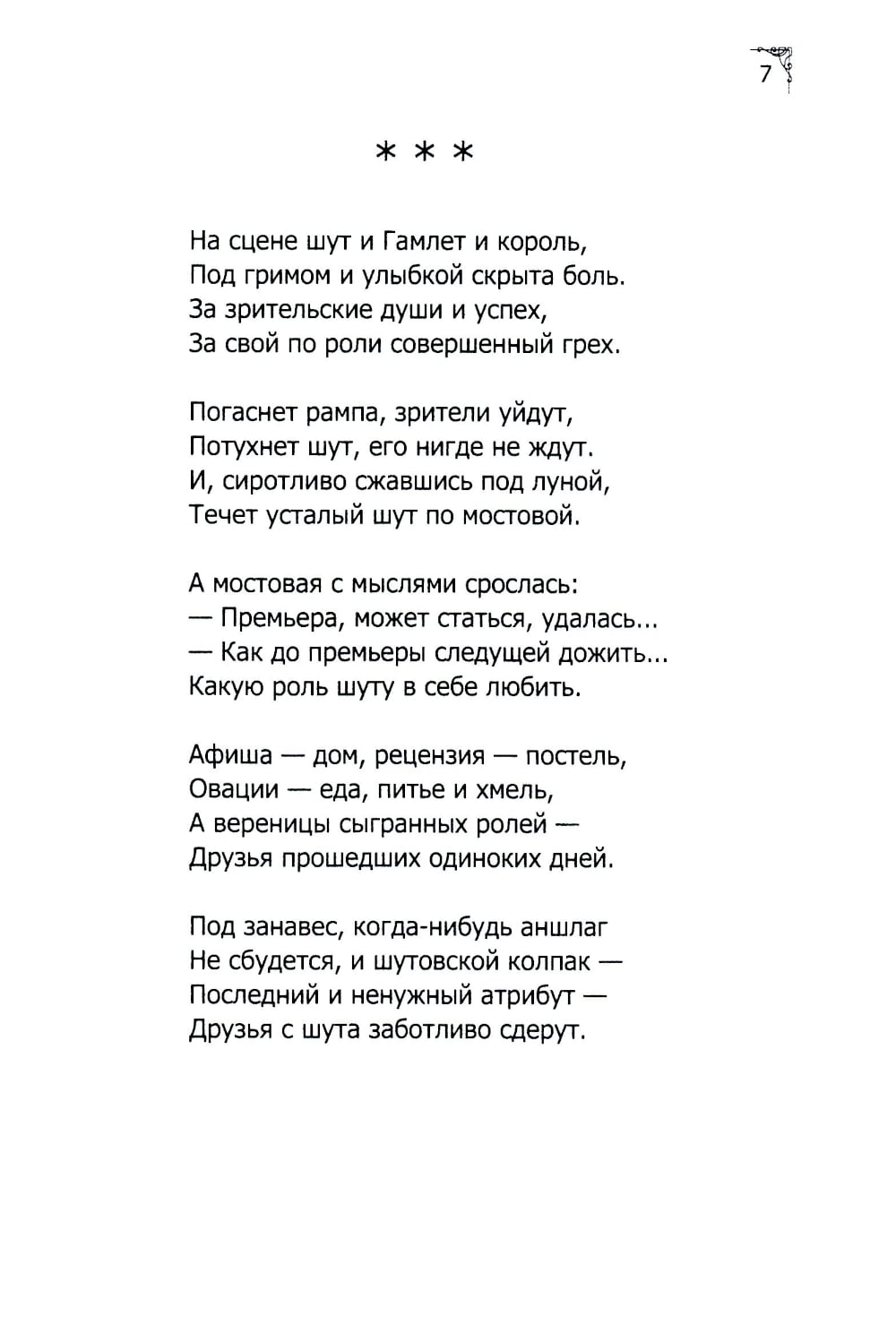 7

* * *

На сцене шут и Гамлет и король,
Под гримом и улыбкой скрыта боль.
За зрительские души и успех,
За свой по роли совершенный грех.

Погаснет рампа, зрители уйдут,
Потухнет шут, его нигде не ждут.
И, сиротливо сжавшись под луной,
Течет усталый шут по мостовой.

А мостовая с мыслями срослась:
— Премьера, может статься, удалась...
— Как до премьеры следущей дожить...
Какую роль шуту в себе любить.

Афиша — дом, рецензия — постель,
Овации — еда, питье и хмель,
А вереницы сыгранных ролей —
Друзья прошедших одиноких дней.

Под занавес, когда-нибудь аншлаг
Не сбудется, и шутовской колпак —
Последний и ненужный атрибут —
Друзья с шута заботливо сдерут.